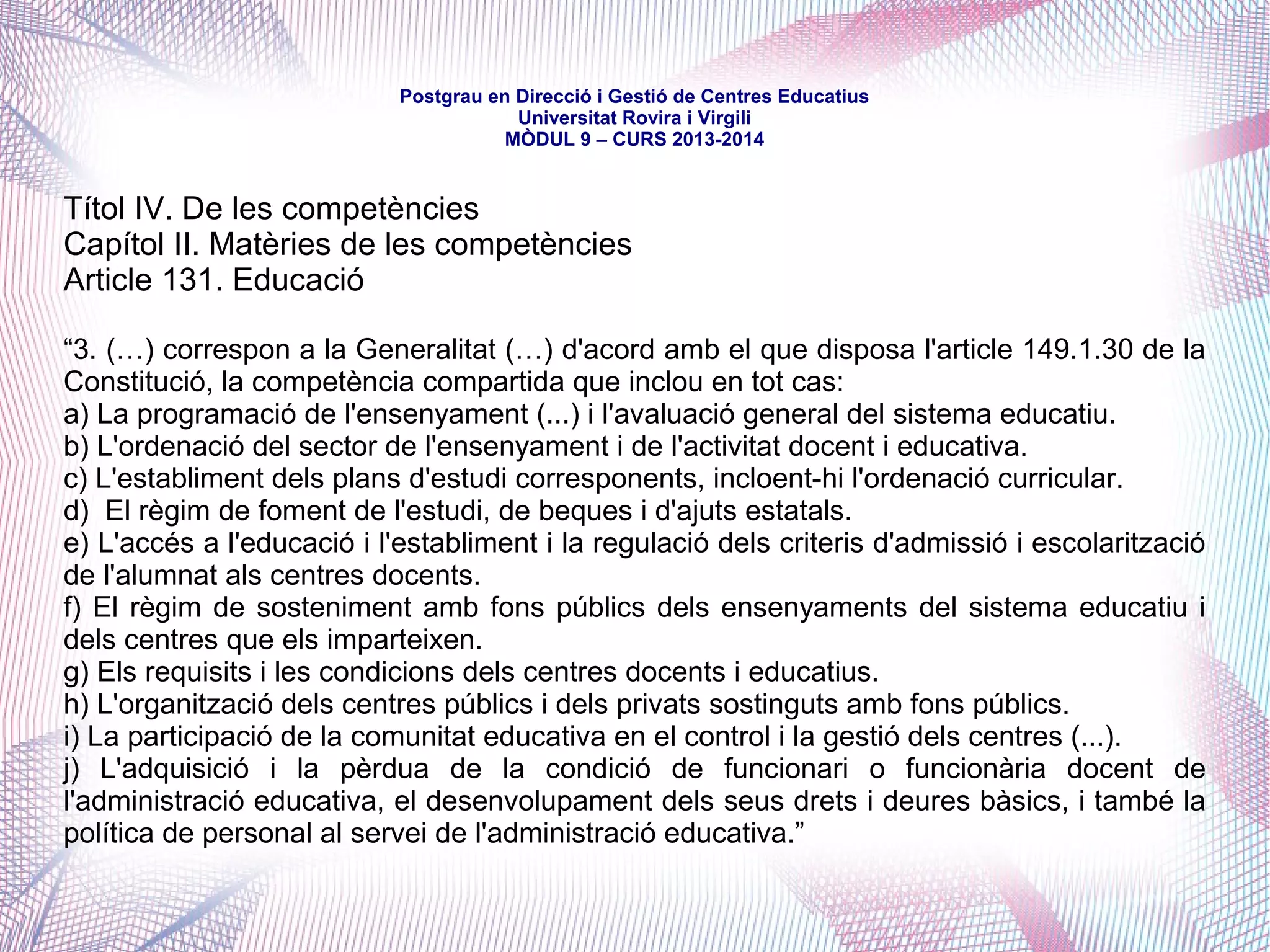 Postgrau en Direcció i Gestió de Centres Educatius
Universitat Rovira i Virgili
MÒDUL 9 – CURS 2013-2014

Títol IV. De les competències
Capítol II. Matèries de les competències
Article 131. Educació

“3. (…) correspon a la Generalitat (…) d'acord amb el que disposa l'article 149.1.30 de la Constitució, la competència compartida que inclou en tot cas:
a) La programació de l'ensenyament (...) i l'avaluació general del sistema educatiu.
b) L'ordenació del sector de l'ensenyament i de l'activitat docent i educativa.
c) L'establiment dels plans d'estudi corresponents, incloent-hi l'ordenació curricular.
d) El règim de foment de l'estudi, de beques i d'ajuts estatals.
e) L'accés a l'educació i l'establiment i la regulació dels criteris d'admissió i escolarització de l'alumnat als centres docents.
f) El règim de sosteniment amb fons públics dels ensenyaments del sistema educatiu i dels centres que els imparteixen.
g) Els requisits i les condicions dels centres docents i educatius.
h) L'organització dels centres públics i dels privats sostinguts amb fons públics.
i) La participació de la comunitat educativa en el control i la gestió dels centres (...).
j) L'adquisició i la pèrdua de la condició de funcionari o funcionària docent de l'administració educativa, el desenvolupament dels seus drets i deures bàsics, i també la política de personal al servei de l'administració educativa.”